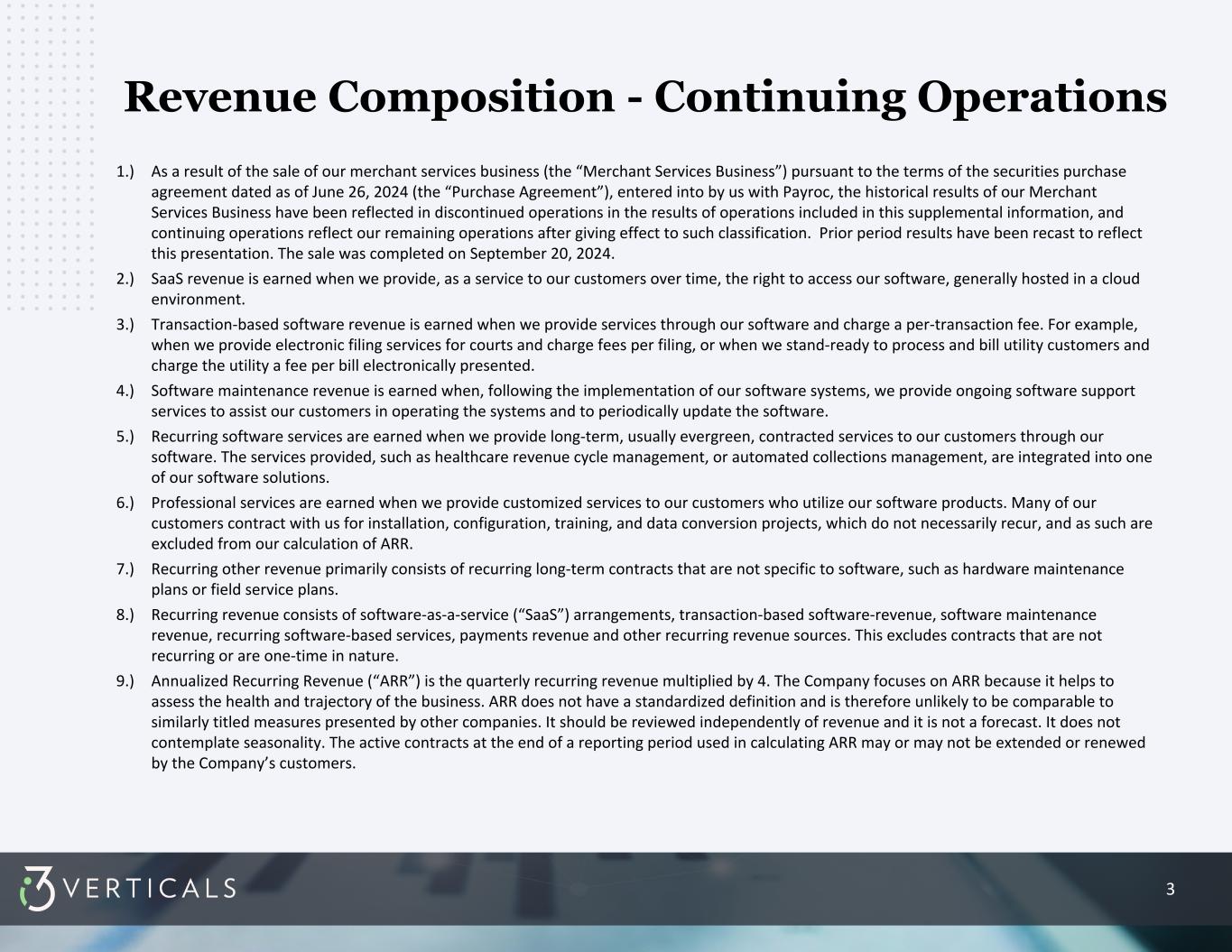 Revenue Composition - Continuing Operations

1.) As a result of the sale of our merchant services business (the “Merchant Services Business”) pursuant to the terms of the securities purchase agreement dated as of June 26, 2024 (the “Purchase Agreement”), entered into by us with Payroc, the historical results of our Merchant Services Business have been reflected in discontinued operations in the results of operations included in this supplemental information, and continuing operations reflect our remaining operations after giving effect to such classification. Prior period results have been recast to reflect this presentation. The sale was completed on September 20, 2024.

2.) SaaS revenue is earned when we provide, as a service to our customers over time, the right to access our software, generally hosted in a cloud environment.

3.) Transaction-based software revenue is earned when we provide services through our software and charge a per-transaction fee. For example, when we provide electronic filing services for courts and charge fees per filing, or when we stand-ready to process and bill utility customers and charge the utility a fee per bill electronically presented.

4.) Software maintenance revenue is earned when, following the implementation of our software systems, we provide ongoing software support services to assist our customers in operating the systems and to periodically update the software.

5.) Recurring software services are earned when we provide long-term, usually evergreen, contracted services to our customers through our software. The services provided, such as healthcare revenue cycle management, or automated collections management, are integrated into one of our software solutions.

6.) Professional services are earned when we provide customized services to our customers who utilize our software products. Many of our customers contract with us for installation, configuration, training, and data conversion projects, which do not necessarily recur, and as such are excluded from our calculation of ARR.

7.) Recurring other revenue primarily consists of recurring long-term contracts that are not specific to software, such as hardware maintenance plans or field service plans.

8.) Recurring revenue consists of software-as-a-service (“SaaS”) arrangements, transaction-based software-revenue, software maintenance revenue, recurring software-based services, payments revenue and other recurring revenue sources. This excludes contracts that are not recurring or are one-time in nature.

9.) Annualized Recurring Revenue (“ARR”) is the quarterly recurring revenue multiplied by 4. The Company focuses on ARR because it helps to assess the health and trajectory of the business. ARR does not have a standardized definition and is therefore unlikely to be comparable to similarly titled measures presented by other companies. It should be reviewed independently of revenue and it is not a forecast. It does not contemplate seasonality. The active contracts at the end of a reporting period used in calculating ARR may or may not be extended or renewed by the Company’s customers.

i3 VERTICALS

3